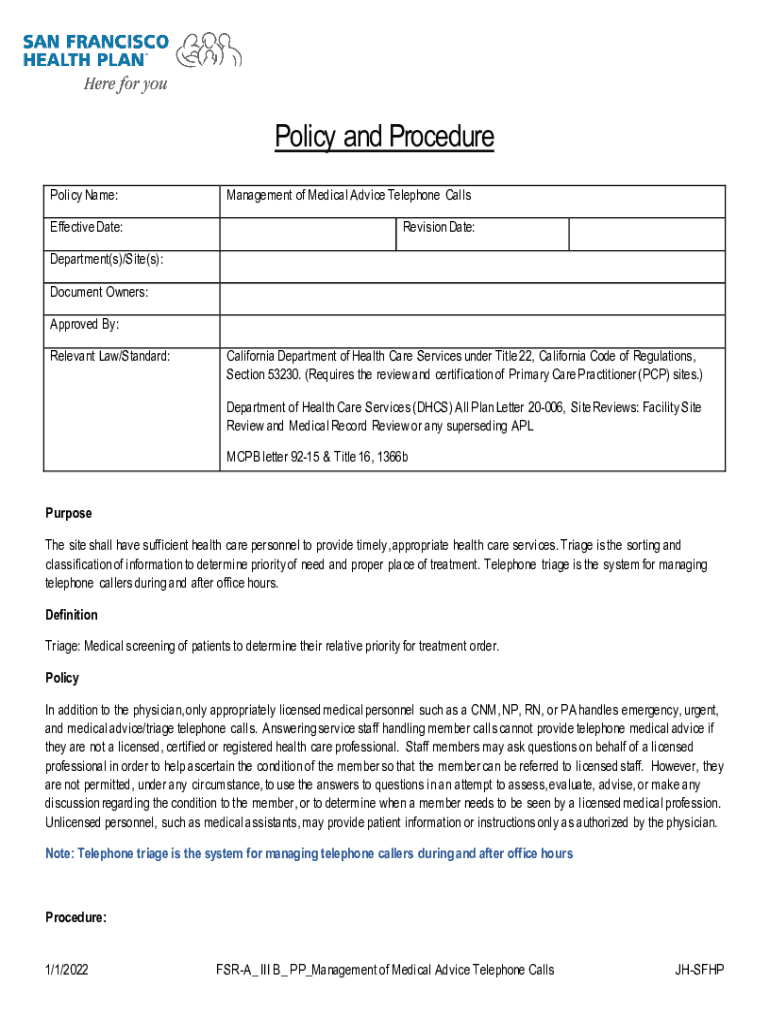 SAN FRANCISCO HEALTH PLAN™
Here for you

Policy and Procedure

| Policy Name: | Management of Medical Advice Telephone Calls | | |
|---|---|---|---|
| Effective Date: | | Revision Date: | |
| Department(s)/Site(s): | | | |
| Document Owners: | | | |
| Approved By: | | | |
| Relevant Law/Standard: | California Department of Health Care Services under Title 22, California Code of Regulations, Section 53230. (Requires the review and certification of Primary Care Practitioner (PCP) sites.) Department of Health Care Services (DHCS) All Plan Letter 20-006, Site Reviews: Facility Site Review and Medical Record Review or any superseding APL MCPB letter 92-15 & Title 16, 1366b | | |

Purpose

The site shall have sufficient health care personnel to provide timely, appropriate health care services. Triage is the sorting and classification of information to determine priority of need and proper place of treatment. Telephone triage is the system for managing telephone callers during and after office hours.

Definition

Triage: Medical screening of patients to determine their relative priority for treatment order.

Policy

In addition to the physician, only appropriately licensed medical personnel such as a CNM, NP, RN, or PA handles emergency, urgent, and medical advice/triage telephone calls. Answering service staff handling member calls cannot provide telephone medical advice if they are not a licensed, certified or registered health care professional. Staff members may ask questions on behalf of a licensed professional in order to help ascertain the condition of the member so that the member can be referred to licensed staff. However, they are not permitted, under any circumstance, to use the answers to questions in an attempt to assess, evaluate, advise, or make any discussion regarding the condition to the member, or to determine when a member needs to be seen by a licensed medical profession. Unlicensed personnel, such as medical assistants, may provide patient information or instructions only as authorized by the physician.

Note: Telephone triage is the system for managing telephone callers during and after office hours

Procedure:

1/1/2022 FSR-A_ III B_ PP_Management of Medical Advice Telephone Calls JH-SFHP